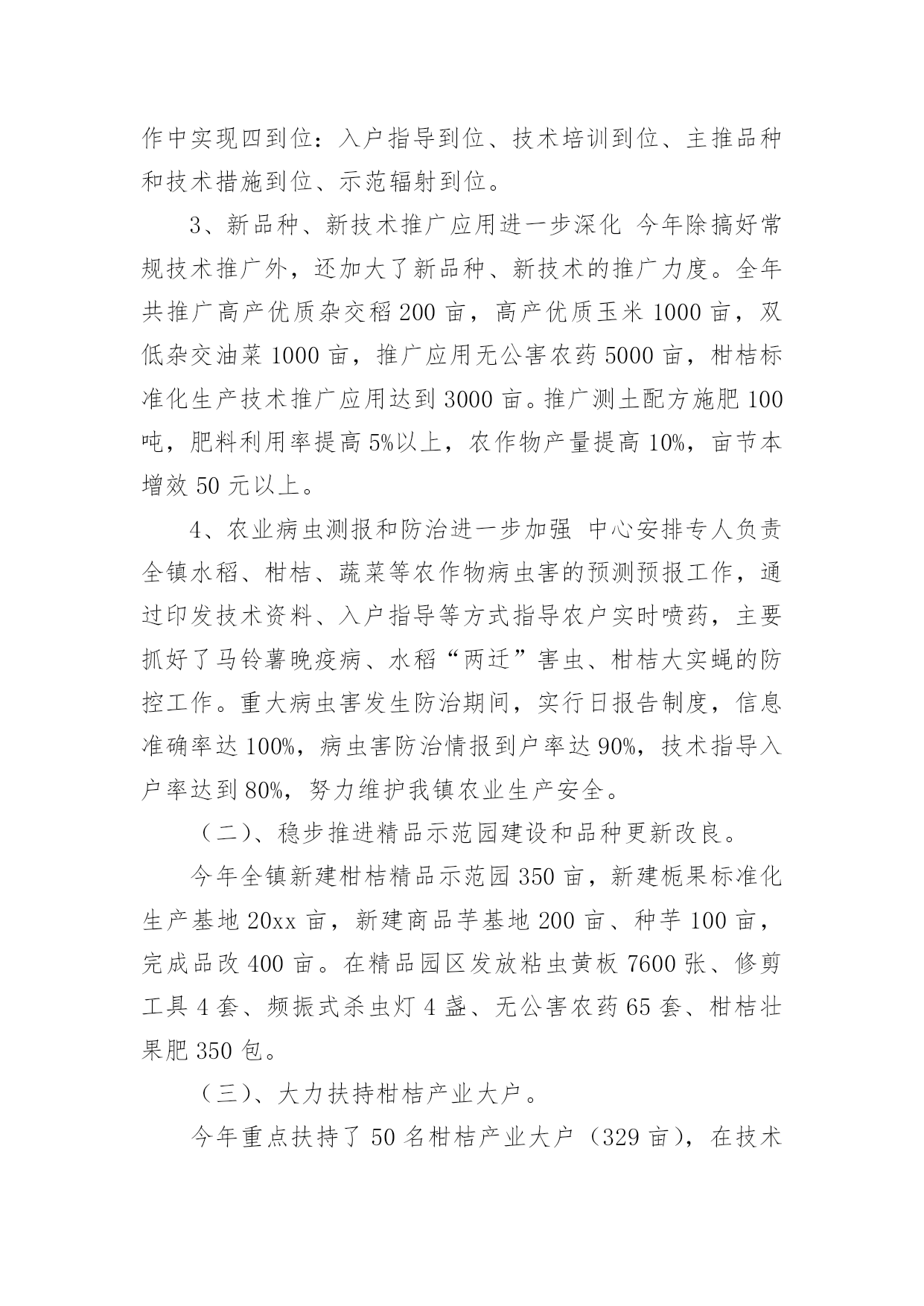 作中实现四到位：入户指导到位、技术培训到位、主推品种和技术措施到位、示范辐射到位。

3、新品种、新技术推广应用进一步深化 今年除搞好常规技术推广外，还加大了新品种、新技术的推广力度。全年共推广高产优质杂交稻200亩，高产优质玉米1000亩，双低杂交油菜1000亩，推广应用无公害农药5000亩，柑桔标准化生产技术推广应用达到3000亩。推广测土配方施肥100吨，肥料利用率提高5%以上，农作物产量提高10%，亩节本增效50元以上。

4、农业病虫测报和防治进一步加强 中心安排专人负责全镇水稻、柑桔、蔬菜等农作物病虫害的预测预报工作，通过印发技术资料、入户指导等方式指导农户实时喷药，主要抓好了马铃薯晚疫病、水稻“两迁”害虫、柑桔大实蝇的防控工作。重大病虫害发生防治期间，实行日报告制度，信息准确率达100%，病虫害防治情报到户率达90%，技术指导入户率达到80%，努力维护我镇农业生产安全。

（二）、稳步推进精品示范园建设和品种更新改良。

今年全镇新建柑桔精品示范园350亩，新建栀果标准化生产基地20xx亩，新建商品芋基地200亩、种芋100亩，完成品改400亩。在精品园区发放粘虫黄板7600张、修剪工具4套、频振式杀虫灯4盏、无公害农药65套、柑桔壮果肥350包。

（三）、大力扶持柑桔产业大户。

今年重点扶持了50名柑桔产业大户（329亩），在技术